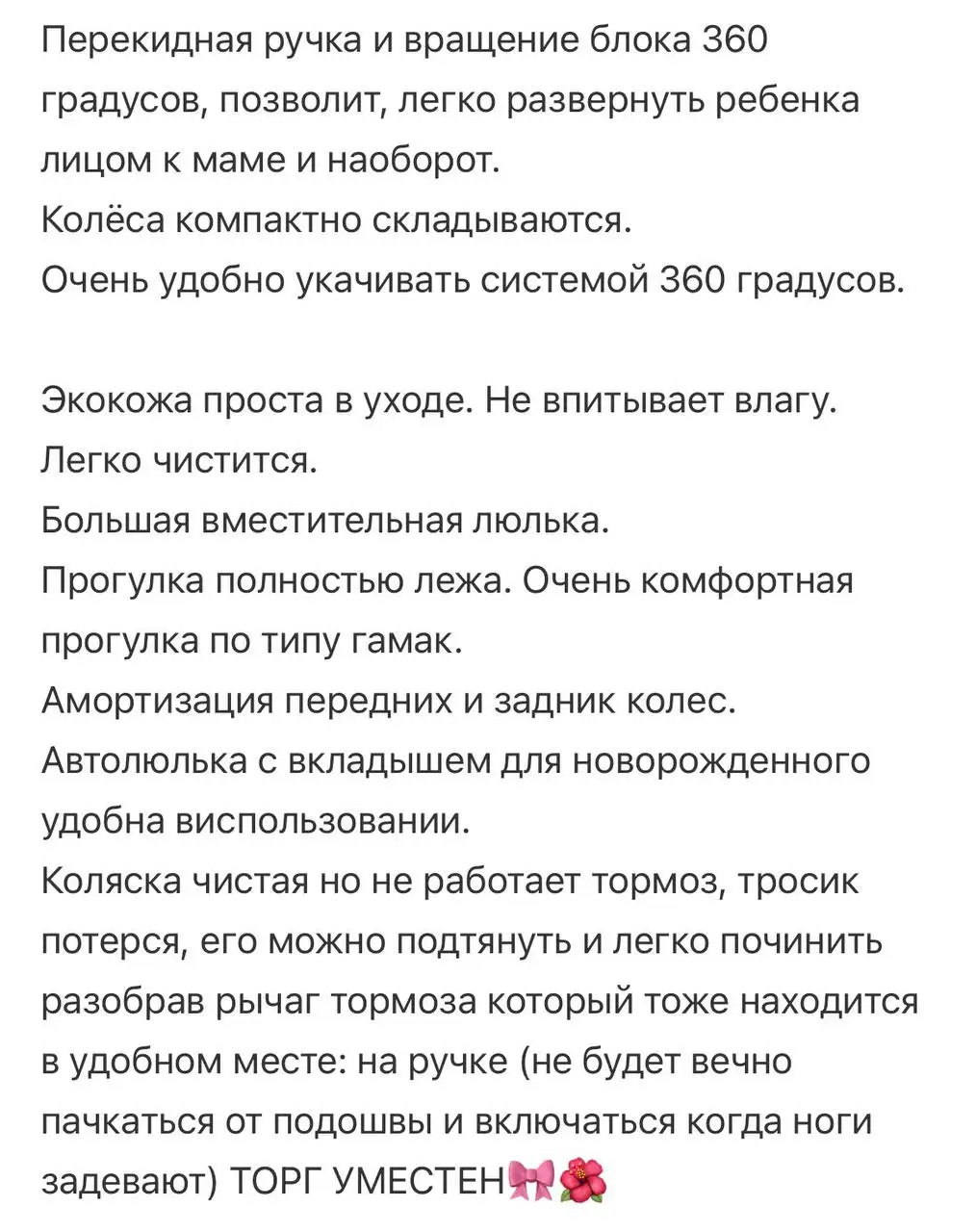 Перекидная ручка и вращение блока 360 градусов, позволит, легко развернуть ребенка лицом к маме и наоборот.
Колёса компактно складываются.
Очень удобно укачивать системой 360 градусов.

Экокожа проста в уходе. Не впитывает влагу.
Легко чистится.
Большая вместительная люлька.
Прогулка полностью лежа. Очень комфортная прогулка по типу гамак.
Амортизация передних и задник колес.
Автолюлька с вкладышем для новорожденного удобна виспользовании.
Коляска чистая но не работает тормоз, тросик потерся, его можно подтянуть и легко починить разобрав рычаг тормоза который тоже находится в удобном месте: на ручке (не будет вечно пачкаться от подошвы и включаться когда ноги задевают) ТОРГ УМЕСТЕН🎀🌺